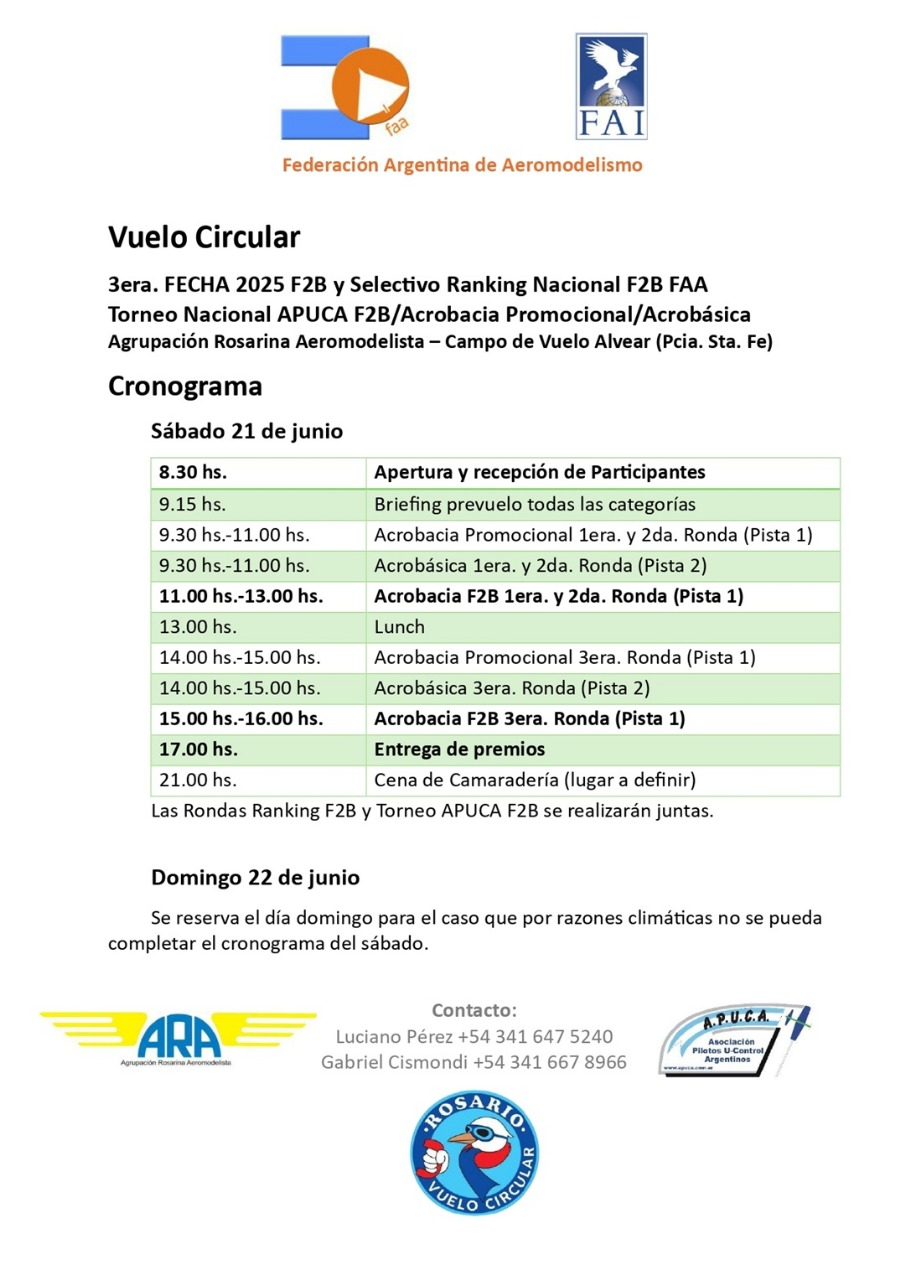 faa

FAI

Federación Argentina de Aeromodelismo

Vuelo Circular

3era. FECHA 2025 F2B y Selectivo Ranking Nacional F2B FAA
Torneo Nacional APUCA F2B/Acrobacia Promocional/Acrobásica
Agrupación Rosarina Aeromodelista – Campo de Vuelo Alvear (Pcia. Sta. Fe)

Cronograma

Sábado 21 de junio

| 8.30 hs. | Apertura y recepción de Participantes |
|---|---|
| 9.15 hs. | Briefing prevuelo todas las categorías |
| 9.30 hs.-11.00 hs. | Acrobacia Promocional 1era. y 2da. Ronda (Pista 1) |
| 9.30 hs.-11.00 hs. | Acrobásica 1era. y 2da. Ronda (Pista 2) |
| 11.00 hs.-13.00 hs. | Acrobacia F2B 1era. y 2da. Ronda (Pista 1) |
| 13.00 hs. | Lunch |
| 14.00 hs.-15.00 hs. | Acrobacia Promocional 3era. Ronda (Pista 1) |
| 14.00 hs.-15.00 hs. | Acrobásica 3era. Ronda (Pista 2) |
| 15.00 hs.-16.00 hs. | Acrobacia F2B 3era. Ronda (Pista 1) |
| 17.00 hs. | Entrega de premios |
| 21.00 hs. | Cena de Camaradería (lugar a definir) |

Las Rondas Ranking F2B y Torneo APUCA F2B se realizarán juntas.

Domingo 22 de junio

Se reserva el día domingo para el caso que por razones climáticas no se pueda completar el cronograma del sábado.

ARA
Agrupación Rosarina Aeromodelista

Contacto:
Luciano Pérez +54 341 647 5240
Gabriel Cismondi +54 341 667 8966

A.P.U.C.A.
Asociación Pilotos U-Control Argentinos
www.apuca.com.ar

ROSARIO
VUELO CIRCULAR